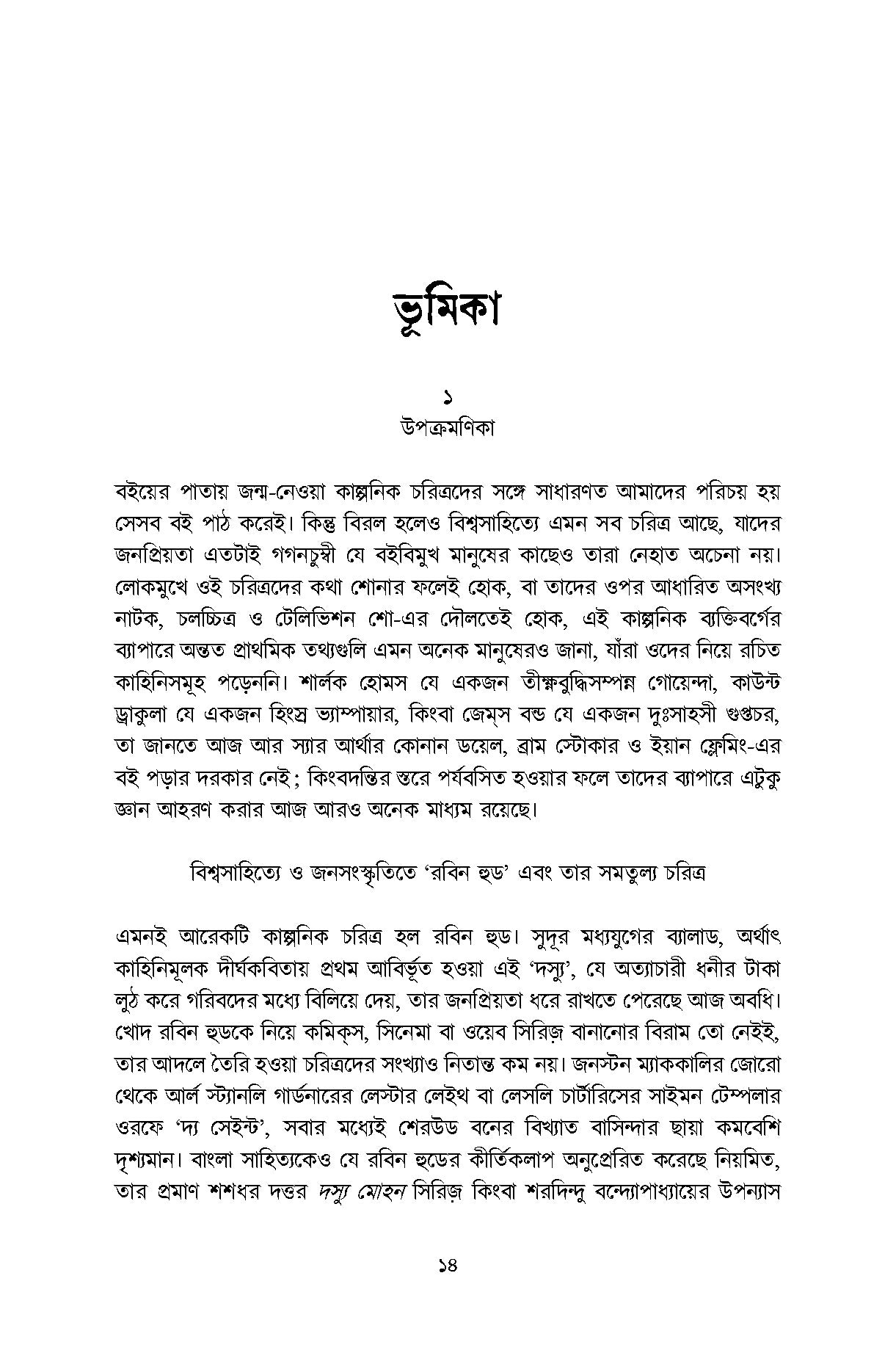 ভূমিকা

১
উপক্রমণিকা

বইয়ের পাতায় জন্ম-নেওয়া কাল্পনিক চরিত্রদের সঙ্গে সাধারণত আমাদের পরিচয় হয় সেসব বই পাঠ করেই। কিন্তু বিরল হলেও বিশ্বসাহিত্যে এমন সব চরিত্র আছে, যাদের জনপ্রিয়তা এতটাই গগনচুম্বী যে বইবিমুখ মানুষের কাছেও তারা নেহাত অচেনা নয়। লোকমুখে ওই চরিত্রদের কথা শোনার ফলেই হোক, বা তাদের ওপর আধারিত অসংখ্য নাটক, চলচ্চিত্র ও টেলিভিশন শো-এর দৌলতেই হোক, এই কাল্পনিক ব্যক্তিবর্গের ব্যাপারে অন্তত প্রাথমিক তথ্যগুলি এমন অনেক মানুষেরও জানা, যাঁরা ওদের নিয়ে রচিত কাহিনিসমূহ পড়েননি। শার্লক হোমস যে একজন তীক্ষ্ণবুদ্ধিসম্পন্ন গোয়েন্দা, কাউন্ট ড্রাকুলা যে একজন হিংস্র ভ্যাম্পায়ার, কিংবা জেম্স বন্ড যে একজন দুঃসাহসী গুপ্তচর, তা জানতে আজ আর স্যার আর্থার কোনান ডয়েল, ব্রাম স্টোকার ও ইয়ান ফ্লেমিং-এর বই পড়ার দরকার নেই; কিংবদন্তির স্তরে পর্যবসিত হওয়ার ফলে তাদের ব্যাপারে এটুকু জ্ঞান আহরণ করার আজ আরও অনেক মাধ্যম রয়েছে।

বিশ্বসাহিত্যে ও জনসংস্কৃতিতে ‘রবিন হুড’ এবং তার সমতুল্য চরিত্র

এমনই আরেকটি কাল্পনিক চরিত্র হল রবিন হুড। সুদূর মধ্যযুগের ব্যালাড, অর্থাৎ কাহিনিমূলক দীর্ঘকবিতায় প্রথম আবির্ভূত হওয়া এই ‘দস্যু’, যে অত্যাচারী ধনীর টাকা লুঠ করে গরিবদের মধ্যে বিলিয়ে দেয়, তার জনপ্রিয়তা ধরে রাখতে পেরেছে আজ অবধি। খোদ রবিন হুডকে নিয়ে কমিক্স, সিনেমা বা ওয়েব সিরিজ় বানানোর বিরাম তো নেইই, তার আদলে তৈরি হওয়া চরিত্রদের সংখ্যাও নিতান্ত কম নয়। জনস্টন ম্যাককালির জোরো থেকে আর্ল স্ট্যানলি গার্ডনারের লেস্টার লেইথ বা লেসলি চার্টারিসের সাইমন টেম্পলার ওরফে ‘দ্য সেইন্ট’, সবার মধ্যেই শেরউড বনের বিখ্যাত বাসিন্দার ছায়া কমবেশি দৃশ্যমান। বাংলা সাহিত্যকেও যে রবিন হুডের কীর্তিকলাপ অনুপ্রেরিত করেছে নিয়মিত, তার প্রমাণ শশধর দত্তর দস্যু মোহন সিরিজ় কিংবা শরদিন্দু বন্দ্যোপাধ্যায়ের উপন্যাস

১৪